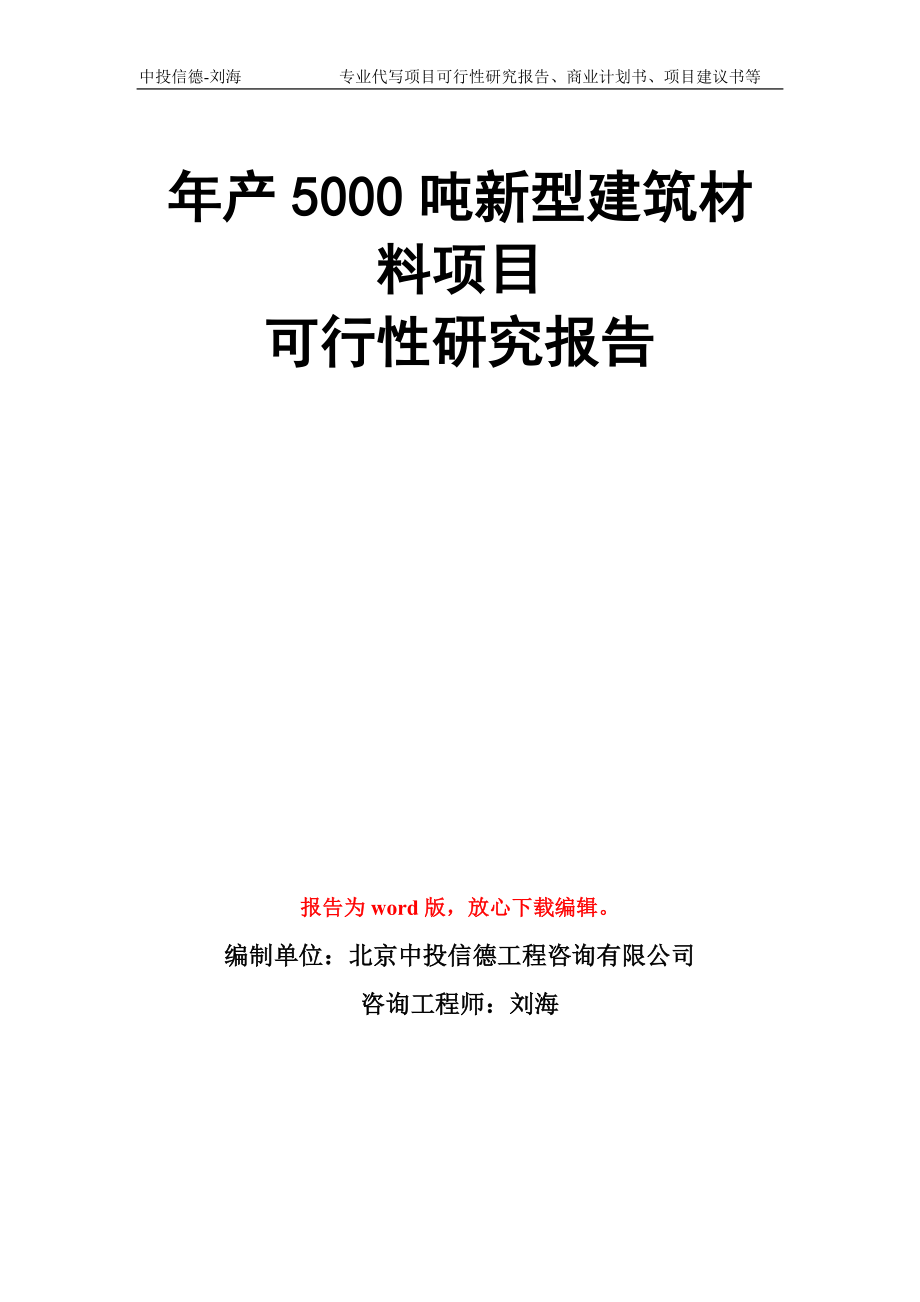 中投信德-刘海　　专业代写项目可行性研究报告、商业计划书、项目建议书等

年产 5000 吨新型建筑材料项目
可行性研究报告

报告为 word 版，放心下载编辑。

编制单位：北京中投信德工程咨询有限公司

咨询工程师：刘海